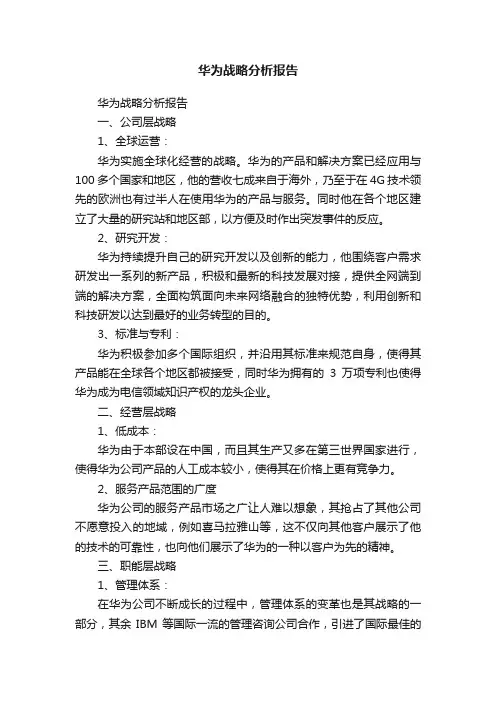 华为战略分析报告

华为战略分析报告

一、公司层战略

1、全球运营：

华为实施全球化经营的战略。华为的产品和解决方案已经应用与100多个国家和地区，他的营收七成来自于海外，乃至于在4G技术领先的欧洲也有过半人在使用华为的产品与服务。同时他在各个地区建立了大量的研究站和地区部，以方便及时作出突发事件的反应。

2、研究开发：

华为持续提升自己的研究开发以及创新的能力，他围绕客户需求研发出一系列的新产品，积极和最新的科技发展对接，提供全网端到端的解决方案，全面构筑面向未来网络融合的独特优势，利用创新和科技研发以达到最好的业务转型的目的。

3、标准与专利：

华为积极参加多个国际组织，并沿用其标准来规范自身，使得其产品能在全球各个地区都被接受，同时华为拥有的 3 万项专利也使得华为成为电信领域知识产权的龙头企业。

二、经营层战略

1、低成本：

华为由于本部设在中国，而且其生产又多在第三世界国家进行，使得华为公司产品的人工成本较小，使得其在价格上更有竞争力。

2、服务产品范围的广度

华为公司的服务产品市场之广让人难以想象，其抢占了其他公司不愿意投入的地域，例如喜马拉雅山等，这不仅向其他客户展示了他的技术的可靠性，也向他们展示了华为的一种以客户为先的精神。

三、职能层战略

1、管理体系：

在华为公司不断成长的过程中，管理体系的变革也是其战略的一部分，其余 IBM 等国际一流的管理咨询公司合作，引进了国际最佳的